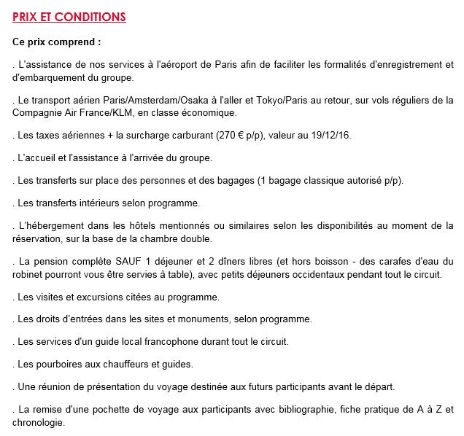 PRIX ET CONDITIONS

Ce prix comprend :

. L'assistance de nos services à l'aéroport de Paris afin de faciliter les formalités d'enregistrement et d'embarquement du groupe.

. Le transport aérien Paris/Amsterdam/Osaka à l'aller et Tokyo/Paris au retour, sur vols réguliers de la Compagnie Air France/KLM, en classe économique.

. Les taxes aériennes + la surcharge carburant (270 € p/p), valeur au 19/12/16.

. L'accueil et l'assistance à l'arrivée du groupe.

. Les transferts sur place des personnes et des bagages (1 bagage classique autorisé p/p).

. Les transferts intérieurs selon programme.

. L'hébergement dans les hôtels mentionnés ou similaires selon les disponibilités au moment de la réservation, sur la base de la chambre double.

. La pension complète SAUF 1 déjeuner et 2 dîners libres (et hors boisson - des carafes d'eau du robinet pourront vous être servies à table), avec petits déjeuners occidentaux pendant tout le circuit.

. Les visites et excursions citées au programme.

. Les droits d'entrées dans les sites et monuments, selon programme.

. Les services d'un guide local francophone durant tout le circuit.

. Les pourboires aux chauffeurs et guides.

. Une réunion de présentation du voyage destinée aux futurs participants avant le départ.

. La remise d'une pochette de voyage aux participants avec bibliographie, fiche pratique de A à Z et chronologie.